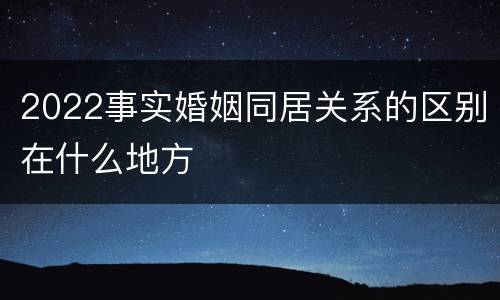 2022事实婚姻同居关系的区别在什么地方